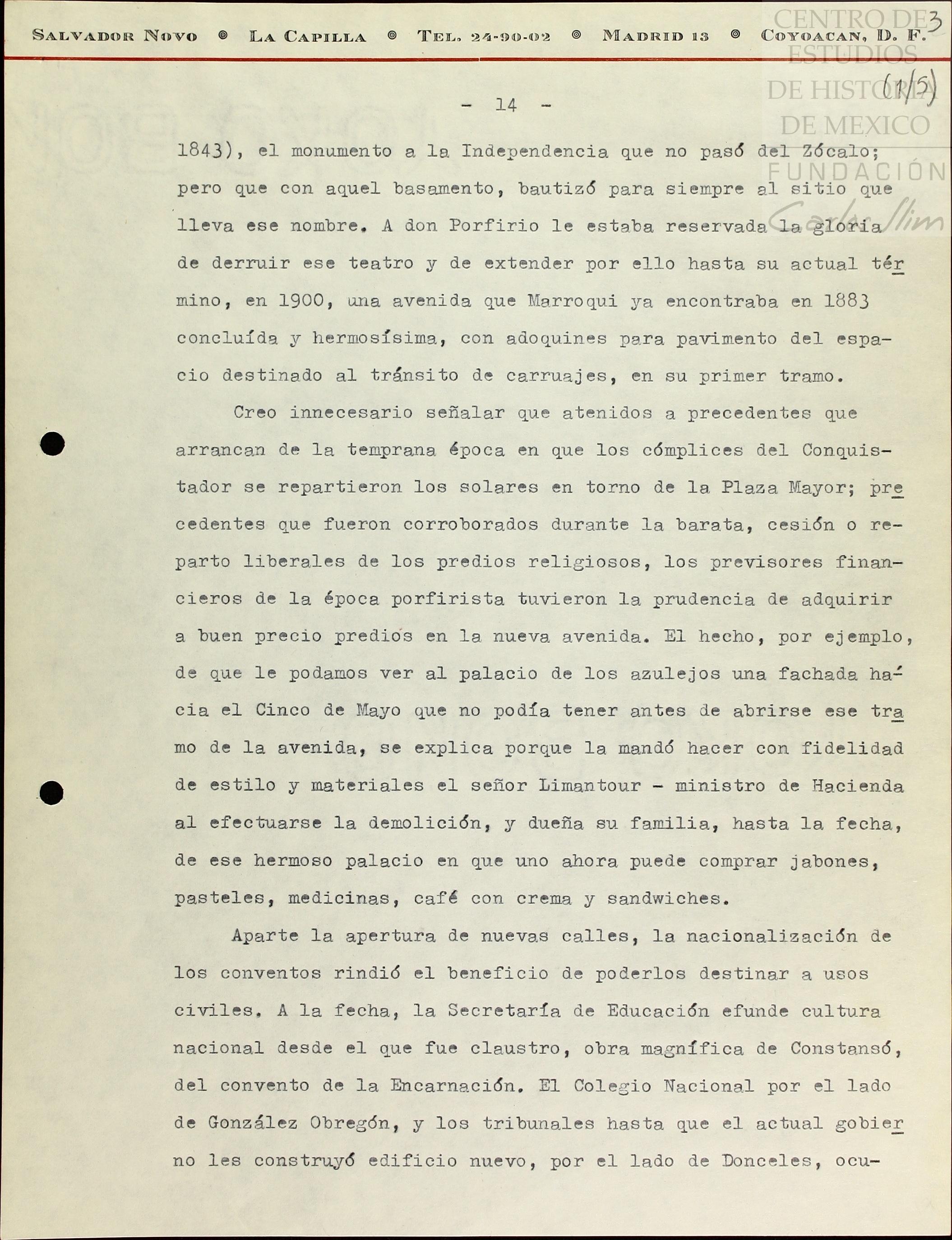 SALVADOR NOVO ◎ LA CAPILLA ◎ TEL. 24-90-02 ◎ MADRID 13 ◎ COYOACAN, D. F.

CENTRO DE ESTUDIOS DE HISTORIA DE MEXICO FUNDACIÓN Carlos Slim

3
(1/5)

- 14 -

1843), el monumento a la Independencia que no pasó del Zócalo; pero que con aquel basamento, bautizó para siempre al sitio que lleva ese nombre. A don Porfirio le estaba reservada la gloria de derruir ese teatro y de extender por ello hasta su actual término, en 1900, una avenida que Marroqui ya encontraba en 1883 concluída y hermosísima, con adoquines para pavimento del espacio destinado al tránsito de carruajes, en su primer tramo.

Creo innecesario señalar que atenidos a precedentes que arrancan de la temprana época en que los cómplices del Conquistador se repartieron los solares en torno de la Plaza Mayor; precedentes que fueron corroborados durante la barata, cesión o reparto liberales de los predios religiosos, los previsores financieros de la época porfirista tuvieron la prudencia de adquirir a buen precio predios en la nueva avenida. El hecho, por ejemplo, de que le podamos ver al palacio de los azulejos una fachada hacia el Cinco de Mayo que no podía tener antes de abrirse ese tramo de la avenida, se explica porque la mandó hacer con fidelidad de estilo y materiales el señor Limantour - ministro de Hacienda al efectuarse la demolición, y dueña su familia, hasta la fecha, de ese hermoso palacio en que uno ahora puede comprar jabones, pasteles, medicinas, café con crema y sandwiches.

Aparte la apertura de nuevas calles, la nacionalización de los conventos rindió el beneficio de poderlos destinar a usos civiles. A la fecha, la Secretaría de Educación efunde cultura nacional desde el que fue claustro, obra magnífica de Constansó, del convento de la Encarnación. El Colegio Nacional por el lado de González Obregón, y los tribunales hasta que el actual gobierno les construyó edificio nuevo, por el lado de Donceles, ocu-